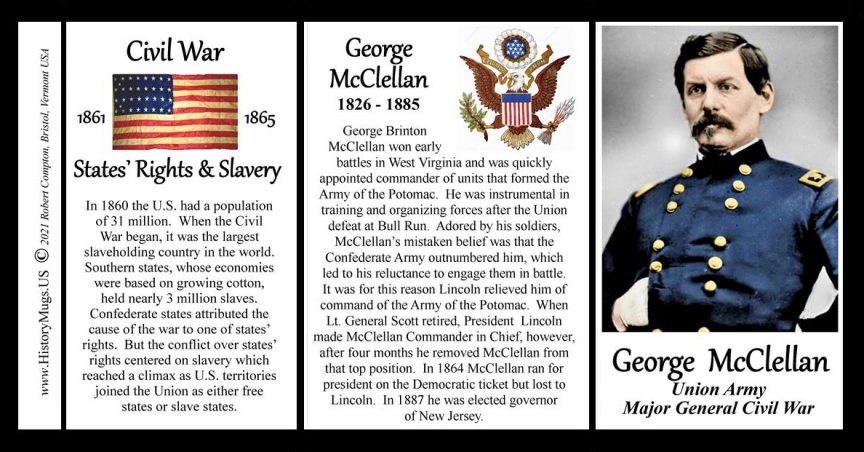 www.HistoryMugs.US © 2021 Robert Compton, Bristol, Vermont USA

Civil War

1861

1865

States' Rights & Slavery

In 1860 the U.S. had a population of 31 million. When the Civil War began, it was the largest slaveholding country in the world. Southern states, whose economies were based on growing cotton, held nearly 3 million slaves. Confederate states attributed the cause of the war to one of states' rights. But the conflict over states' rights centered on slavery which reached a climax as U.S. territories joined the Union as either free states or slave states.

George McClellan
1826 - 1885

George Brinton McClellan won early battles in West Virginia and was quickly appointed commander of units that formed the Army of the Potomac. He was instrumental in training and organizing forces after the Union defeat at Bull Run. Adored by his soldiers, McClellan's mistaken belief was that the Confederate Army outnumbered him, which led to his reluctance to engage them in battle. It was for this reason Lincoln relieved him of command of the Army of the Potomac. When Lt. General Scott retired, President Lincoln made McClellan Commander in Chief, however, after four months he removed McClellan from that top position. In 1864 McClellan ran for president on the Democratic ticket but lost to Lincoln. In 1887 he was elected governor of New Jersey.

George McClellan
Union Army
Major General Civil War